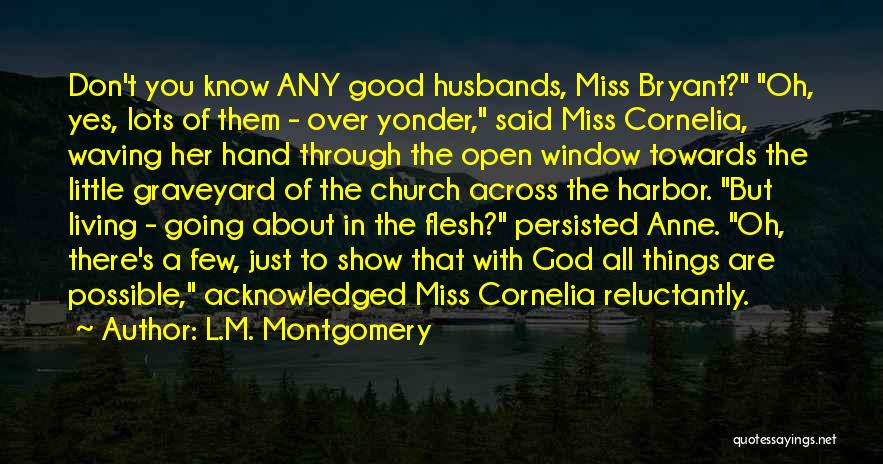 Don't you know ANY good husbands, Miss Bryant?" "Oh, yes, lots of them - over yonder," said Miss Cornelia, waving her hand through the open window towards the little graveyard of the church across the harbor. "But living - going about in the flesh?" persisted Anne. "Oh, there's a few, just to show that with God all things are possible," acknowledged Miss Cornelia reluctantly.

Author: L.M. Montgomery

quotessayings.net